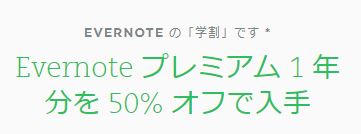 EVERNOTE の「学割」です *

Evernote プレミアム 1 年分を 50% オフで入手